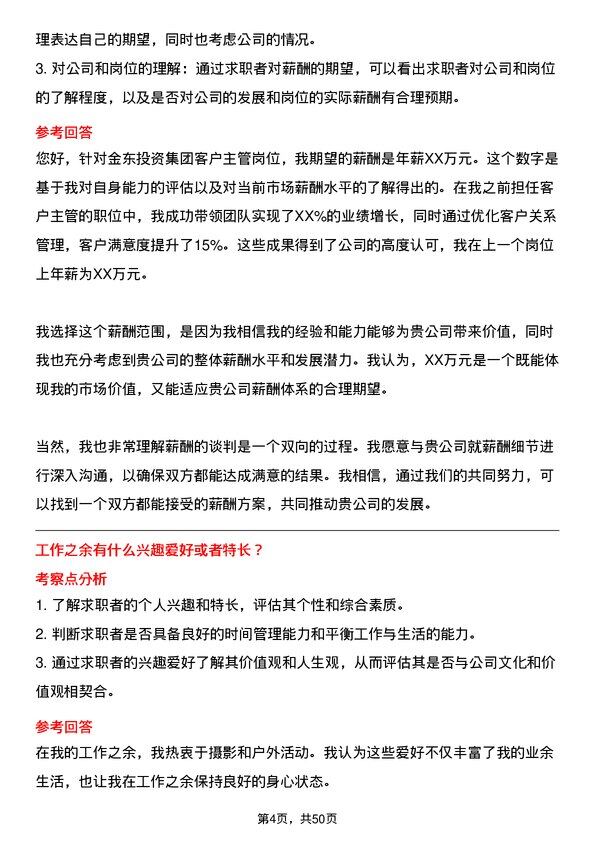 理表达自己的期望，同时也考虑公司的情况。
3. 对公司和岗位的理解：通过求职者对薪酬的期望，可以看出求职者对公司和岗位的了解程度，以及是否对公司的发展和岗位的实际薪酬有合理预期。

参考回答
您好，针对金东投资集团客户主管岗位，我期望的薪酬是年薪XX万元。这个数字是基于我对自身能力的评估以及对当前市场薪酬水平的了解得出的。在我之前担任客户主管的职位中，我成功带领团队实现了XX%的业绩增长，同时通过优化客户关系管理，客户满意度提升了15%。这些成果得到了公司的高度认可，我在上一个岗位上年薪为XX万元。

我选择这个薪酬范围，是因为我相信我的经验和能力能够为贵公司带来价值，同时我也充分考虑到贵公司的整体薪酬水平和发展潜力。我认为，XX万元是一个既能体现我的市场价值，又能适应贵公司薪酬体系的合理期望。

当然，我也非常理解薪酬的谈判是一个双向的过程。我愿意与贵公司就薪酬细节进行深入沟通，以确保双方都能达成满意的结果。我相信，通过我们的共同努力，可以找到一个双方都能接受的薪酬方案，共同推动贵公司的发展。

工作之余有什么兴趣爱好或者特长？
考察点分析
1. 了解求职者的个人兴趣和特长，评估其个性和综合素质。
2. 判断求职者是否具备良好的时间管理能力和平衡工作与生活的能力。
3. 通过求职者的兴趣爱好了解其价值观和人生观，从而评估其是否与公司文化和价值观相契合。

参考回答
在我的工作之余，我热衷于摄影和户外活动。我认为这些爱好不仅丰富了我的业余生活，也让我在工作之余保持良好的身心状态。

第4页，共50页